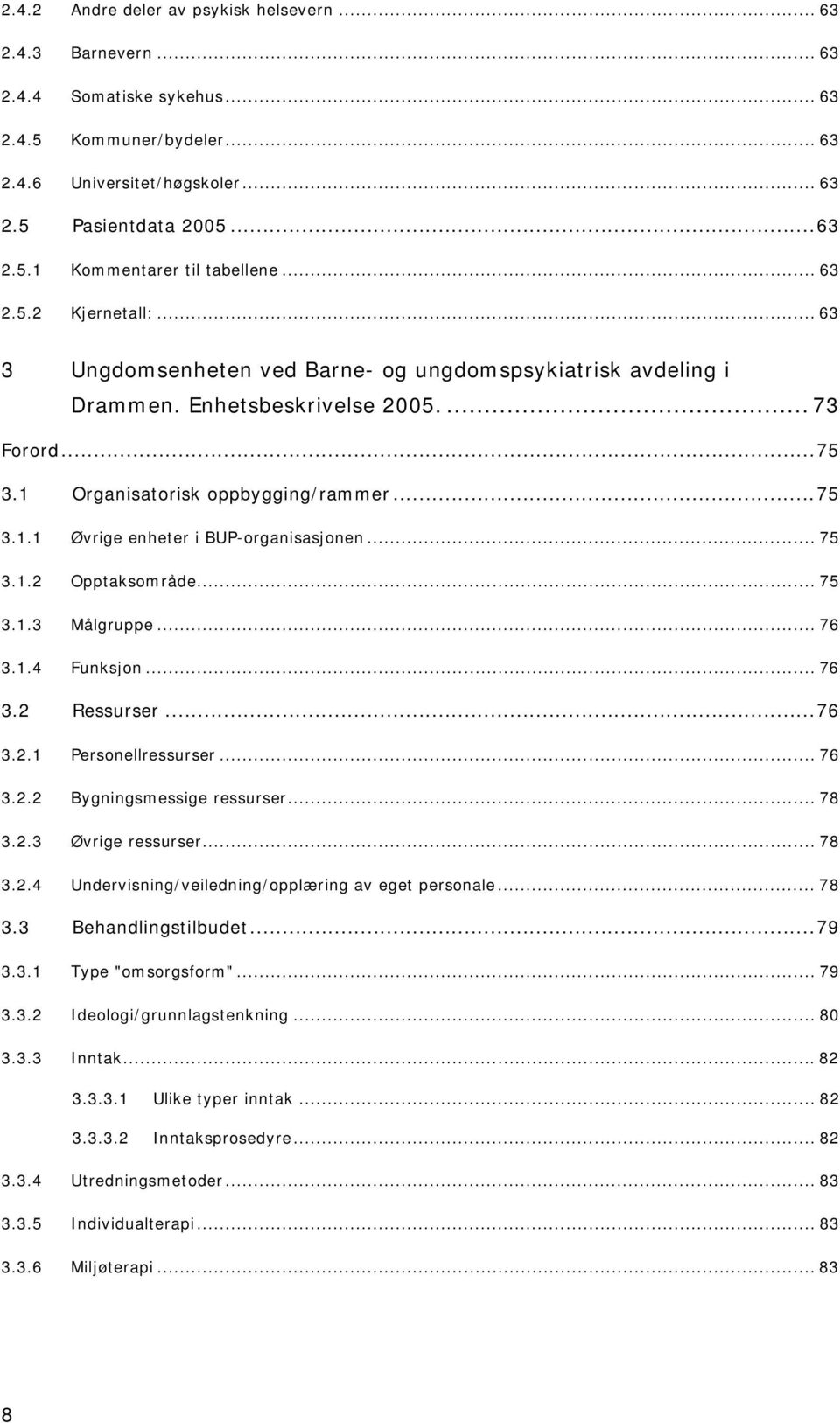 2.4.2 Andre deler av psykisk helsevern ... 63
2.4.3 Barnevern ... 63
2.4.4 Somatiske sykehus ... 63
2.4.5 Kommuner/bydeler ... 63
2.4.6 Universitet/høgskoler ... 63
2.5 Pasientdata 2005 ... 63
2.5.1 Kommentarer til tabellene ... 63
2.5.2 Kjernetall: ... 63
3 Ungdomsenheten ved Barne- og ungdomspsykiatrisk avdeling i Drammen. Enhetsbeskrivelse 2005. ... 73
Forord ... 75
3.1 Organisatorisk oppbygging/rammer ... 75
3.1.1 Øvrige enheter i BUP-organisasjonen ... 75
3.1.2 Opptaksområde ... 75
3.1.3 Målgruppe ... 76
3.1.4 Funksjon ... 76
3.2 Ressurser ... 76
3.2.1 Personellressurser ... 76
3.2.2 Bygningsmessige ressurser ... 78
3.2.3 Øvrige ressurser ... 78
3.2.4 Undervisning/veiledning/opplæring av eget personale ... 78
3.3 Behandlingstilbudet ... 79
3.3.1 Type "omsorgsform" ... 79
3.3.2 Ideologi/grunnlagstenkning ... 80
3.3.3 Inntak ... 82
3.3.3.1 Ulike typer inntak ... 82
3.3.3.2 Inntaksprosedyre ... 82
3.3.4 Utredningsmetoder ... 83
3.3.5 Individualterapi ... 83
3.3.6 Miljøterapi ... 83

8